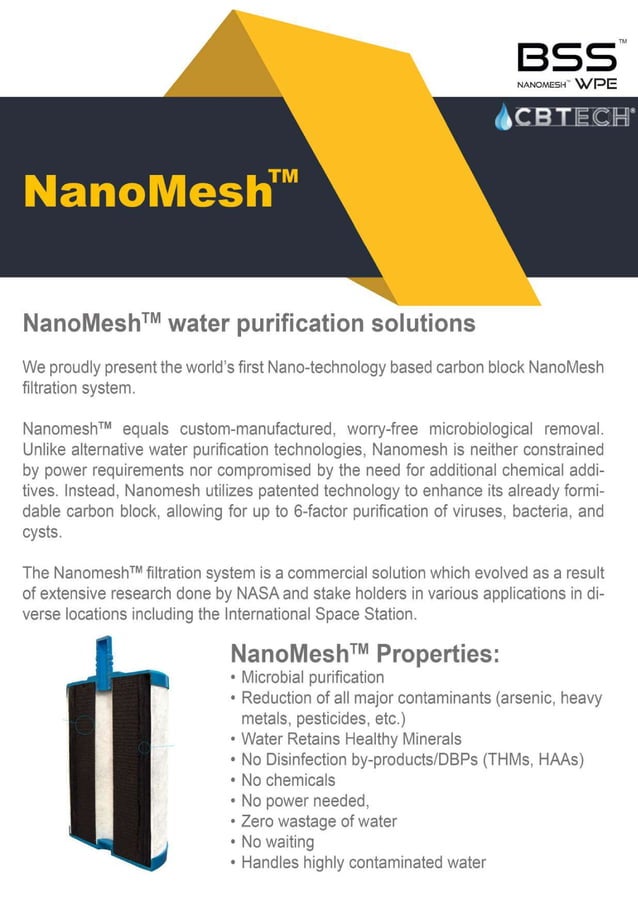 BSS™
NANOMESH™ WPE

CBTECH®

NanoMesh™

NanoMesh™ water purification solutions

We proudly present the world's first Nano-technology based carbon block NanoMesh filtration system.

Nanomesh™ equals custom-manufactured, worry-free microbiological removal. Unlike alternative water purification technologies, Nanomesh is neither constrained by power requirements nor compromised by the need for additional chemical additives. Instead, Nanomesh utilizes patented technology to enhance its already formidable carbon block, allowing for up to 6-factor purification of viruses, bacteria, and cysts.

The Nanomesh™ filtration system is a commercial solution which evolved as a result of extensive research done by NASA and stake holders in various applications in diverse locations including the International Space Station.

NanoMesh™ Properties:
• Microbial purification
• Reduction of all major contaminants (arsenic, heavy metals, pesticides, etc.)
• Water Retains Healthy Minerals
• No Disinfection by-products/DBPs (THMs, HAAs)
• No chemicals
• No power needed,
• Zero wastage of water
• No waiting
• Handles highly contaminated water